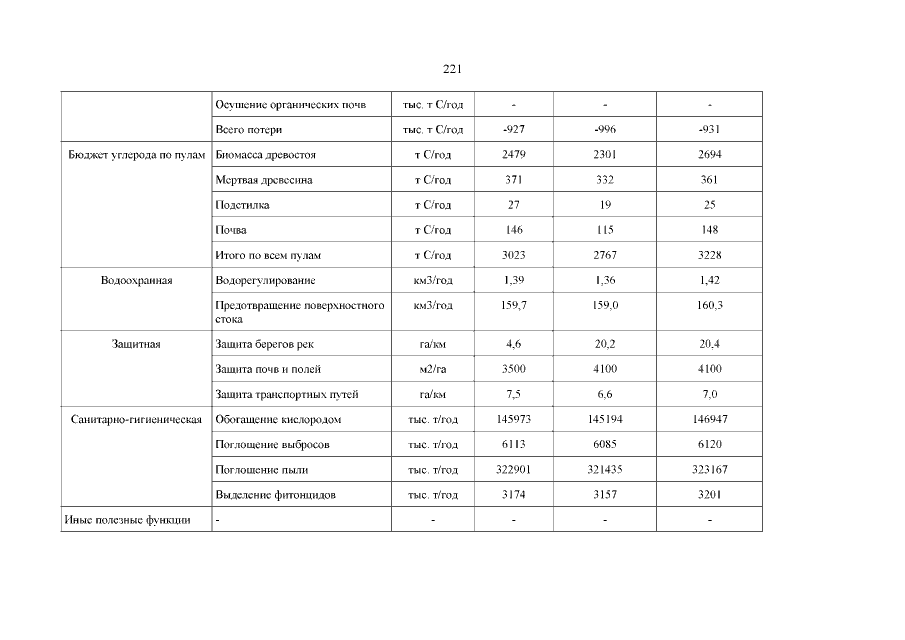 221

| | | | | | |
|---|---|---|---|---|---|
| | Осушение органических почв | тыс. т С/год | - | - | - |
| | Всего потери | тыс. т С/год | -927 | -996 | -931 |
| Бюджет углерода по пулам | Биомасса древостоя | т С/год | 2479 | 2301 | 2694 |
| | Мертвая древесина | т С/год | 371 | 332 | 361 |
| | Подстилка | т С/год | 27 | 19 | 25 |
| | Почва | т С/год | 146 | 115 | 148 |
| | Итого по всем пулам | т С/год | 3023 | 2767 | 3228 |
| Водоохранная | Водорегулирование | км3/год | 1,39 | 1,36 | 1,42 |
| | Предотвращение поверхностного стока | км3/год | 159,7 | 159,0 | 160,3 |
| Защитная | Защита берегов рек | га/км | 4,6 | 20,2 | 20,4 |
| | Защита почв и полей | м2/га | 3500 | 4100 | 4100 |
| | Защита транспортных путей | га/км | 7,5 | 6,6 | 7,0 |
| Санитарно-гигиеническая | Обогащение кислородом | тыс. т/год | 145973 | 145194 | 146947 |
| | Поглощение выбросов | тыс. т/год | 6113 | 6085 | 6120 |
| | Поглощение пыли | тыс. т/год | 322901 | 321435 | 323167 |
| | Выделение фитонцидов | тыс. т/год | 3174 | 3157 | 3201 |
| Иные полезные функции | - | - | - | - | - |